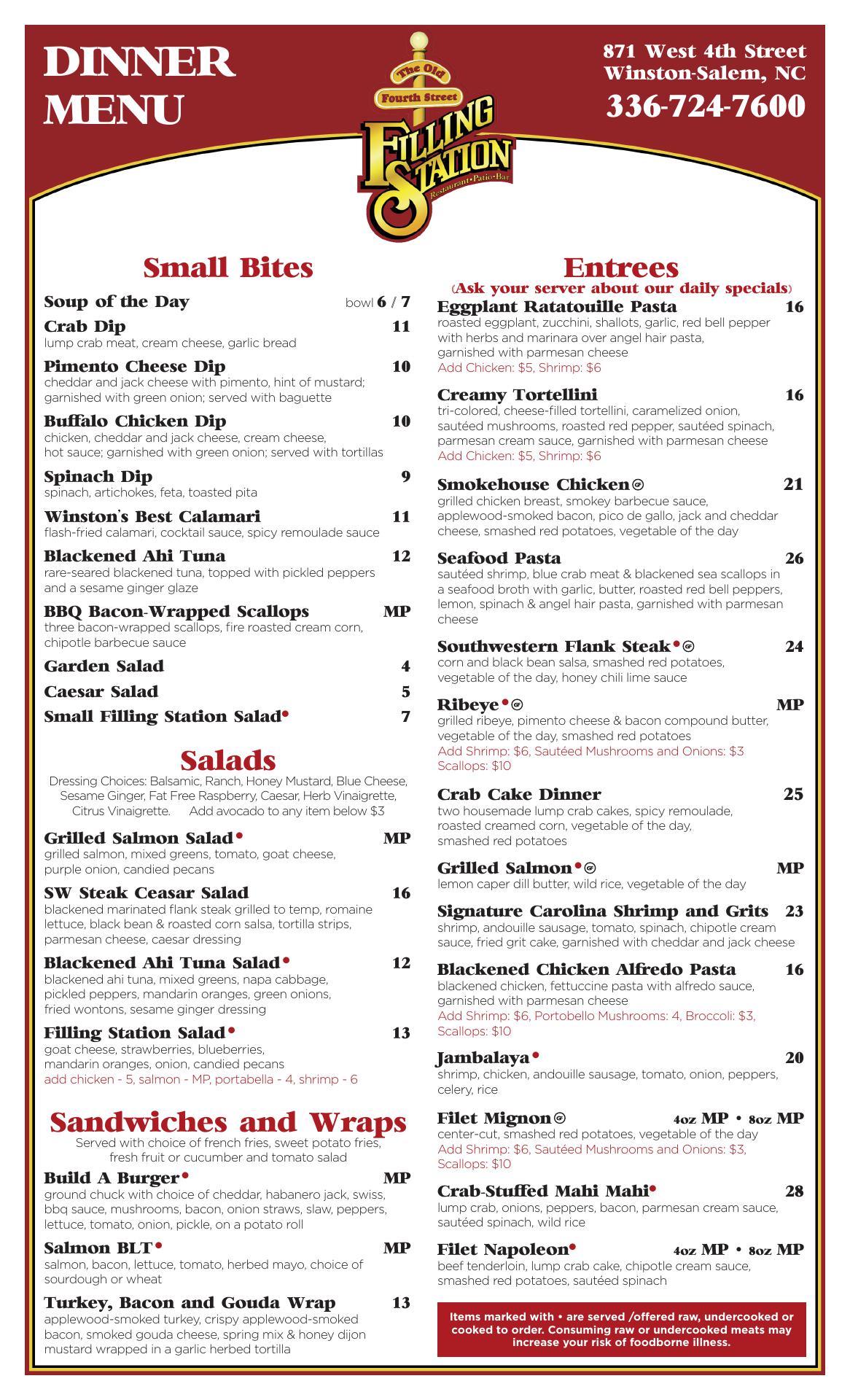 DINNER MENU

The Old Fourth Street
FILLING STATION
Restaurant•Patio•Bar

871 West 4th Street
Winston-Salem, NC
336-724-7600

Small Bites

Soup of the Day bowl 6 / 7

Crab Dip 11
lump crab meat, cream cheese, garlic bread

Pimento Cheese Dip 10
cheddar and jack cheese with pimento, hint of mustard; garnished with green onion; served with baguette

Buffalo Chicken Dip 10
chicken, cheddar and jack cheese, cream cheese, hot sauce; garnished with green onion; served with tortillas

Spinach Dip 9
spinach, artichokes, feta, toasted pita

Winston's Best Calamari 11
flash-fried calamari, cocktail sauce, spicy remoulade sauce

Blackened Ahi Tuna 12
rare-seared blackened tuna, topped with pickled peppers and a sesame ginger glaze

BBQ Bacon-Wrapped Scallops MP
three bacon-wrapped scallops, fire roasted cream corn, chipotle barbecue sauce

Garden Salad 4

Caesar Salad 5

Small Filling Station Salad• 7

Salads

Dressing Choices: Balsamic, Ranch, Honey Mustard, Blue Cheese, Sesame Ginger, Fat Free Raspberry, Caesar, Herb Vinaigrette, Citrus Vinaigrette. Add avocado to any item below $3

Grilled Salmon Salad• MP
grilled salmon, mixed greens, tomato, goat cheese, purple onion, candied pecans

SW Steak Ceasar Salad 16
blackened marinated flank steak grilled to temp, romaine lettuce, black bean & roasted corn salsa, tortilla strips, parmesan cheese, caesar dressing

Blackened Ahi Tuna Salad• 12
blackened ahi tuna, mixed greens, napa cabbage, pickled peppers, mandarin oranges, green onions, fried wontons, sesame ginger dressing

Filling Station Salad• 13
goat cheese, strawberries, blueberries, mandarin oranges, onion, candied pecans
add chicken - 5, salmon - MP, portabella - 4, shrimp - 6

Sandwiches and Wraps

Served with choice of french fries, sweet potato fries, fresh fruit or cucumber and tomato salad

Build A Burger• MP
ground chuck with choice of cheddar, habanero jack, swiss, bbq sauce, mushrooms, bacon, onion straws, slaw, peppers, lettuce, tomato, onion, pickle, on a potato roll

Salmon BLT• MP
salmon, bacon, lettuce, tomato, herbed mayo, choice of sourdough or wheat

Turkey, Bacon and Gouda Wrap 13
applewood-smoked turkey, crispy applewood-smoked bacon, smoked gouda cheese, spring mix & honey dijon mustard wrapped in a garlic herbed tortilla

Entrees
(Ask your server about our daily specials)

Eggplant Ratatouille Pasta 16
roasted eggplant, zucchini, shallots, garlic, red bell pepper with herbs and marinara over angel hair pasta, garnished with parmesan cheese
Add Chicken: $5, Shrimp: $6

Creamy Tortellini 16
tri-colored, cheese-filled tortellini, caramelized onion, sautéed mushrooms, roasted red pepper, sautéed spinach, parmesan cream sauce, garnished with parmesan cheese
Add Chicken: $5, Shrimp: $6

Smokehouse Chicken 21
grilled chicken breast, smokey barbecue sauce, applewood-smoked bacon, pico de gallo, jack and cheddar cheese, smashed red potatoes, vegetable of the day

Seafood Pasta 26
sautéed shrimp, blue crab meat & blackened sea scallops in a seafood broth with garlic, butter, roasted red bell peppers, lemon, spinach & angel hair pasta, garnished with parmesan cheese

Southwestern Flank Steak• 24
corn and black bean salsa, smashed red potatoes, vegetable of the day, honey chili lime sauce

Ribeye• MP
grilled ribeye, pimento cheese & bacon compound butter, vegetable of the day, smashed red potatoes
Add Shrimp: $6, Sautéed Mushrooms and Onions: $3
Scallops: $10

Crab Cake Dinner 25
two housemade lump crab cakes, spicy remoulade, roasted creamed corn, vegetable of the day, smashed red potatoes

Grilled Salmon• MP
lemon caper dill butter, wild rice, vegetable of the day

Signature Carolina Shrimp and Grits 23
shrimp, andouille sausage, tomato, spinach, chipotle cream sauce, fried grit cake, garnished with cheddar and jack cheese

Blackened Chicken Alfredo Pasta 16
blackened chicken, fettuccine pasta with alfredo sauce, garnished with parmesan cheese
Add Shrimp: $6, Portobello Mushrooms: 4, Broccoli: $3, Scallops: $10

Jambalaya• 20
shrimp, chicken, andouille sausage, tomato, onion, peppers, celery, rice

Filet Mignon 4oz MP • 8oz MP
center-cut, smashed red potatoes, vegetable of the day
Add Shrimp: $6, Sautéed Mushrooms and Onions: $3, Scallops: $10

Crab-Stuffed Mahi Mahi• 28
lump crab, onions, peppers, bacon, parmesan cream sauce, sautéed spinach, wild rice

Filet Napoleon• 4oz MP • 8oz MP
beef tenderloin, lump crab cake, chipotle cream sauce, smashed red potatoes, sautéed spinach

Items marked with • are served /offered raw, undercooked or cooked to order. Consuming raw or undercooked meats may increase your risk of foodborne illness.